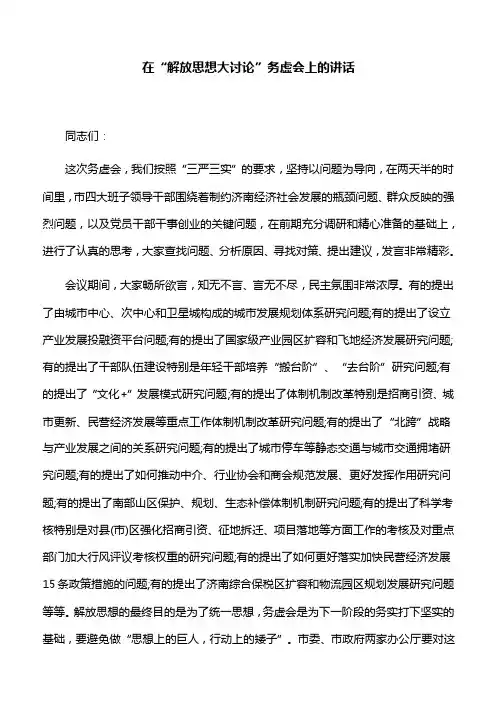 在“解放思想大讨论”务虚会上的讲话

同志们：

这次务虚会，我们按照“三严三实”的要求，坚持以问题为导向，在两天半的时间里，市四大班子领导干部围绕着制约济南经济社会发展的瓶颈问题、群众反映的强烈问题，以及党员干部干事创业的关键问题，在前期充分调研和精心准备的基础上，进行了认真的思考，大家查找问题、分析原因、寻找对策、提出建议，发言非常精彩。

会议期间，大家畅所欲言，知无不言、言无不尽，民主氛围非常浓厚。有的提出了由城市中心、次中心和卫星城构成的城市发展规划体系研究问题;有的提出了设立产业发展投融资平台问题;有的提出了国家级产业园区扩容和飞地经济发展研究问题;有的提出了干部队伍建设特别是年轻干部培养“搬台阶”、“去台阶”研究问题;有的提出了“文化+”发展模式研究问题;有的提出了体制机制改革特别是招商引资、城市更新、民营经济发展等重点工作体制机制改革研究问题;有的提出了“北跨”战略与产业发展之间的关系研究问题;有的提出了城市停车等静态交通与城市交通拥堵研究问题;有的提出了如何推动中介、行业协会和商会规范发展、更好发挥作用研究问题;有的提出了南部山区保护、规划、生态补偿体制机制研究问题;有的提出了科学考核特别是对县(市)区强化招商引资、征地拆迁、项目落地等方面工作的考核及对重点部门加大行风评议考核权重的研究问题;有的提出了如何更好落实加快民营经济发展15条政策措施的问题;有的提出了济南综合保税区扩容和物流园区规划发展研究问题等等。解放思想的最终目的是为了统一思想，务虚会是为下一阶段的务实打下坚实的基础，要避免做“思想上的巨人，行动上的矮子”。市委、市政府两家办公厅要对这